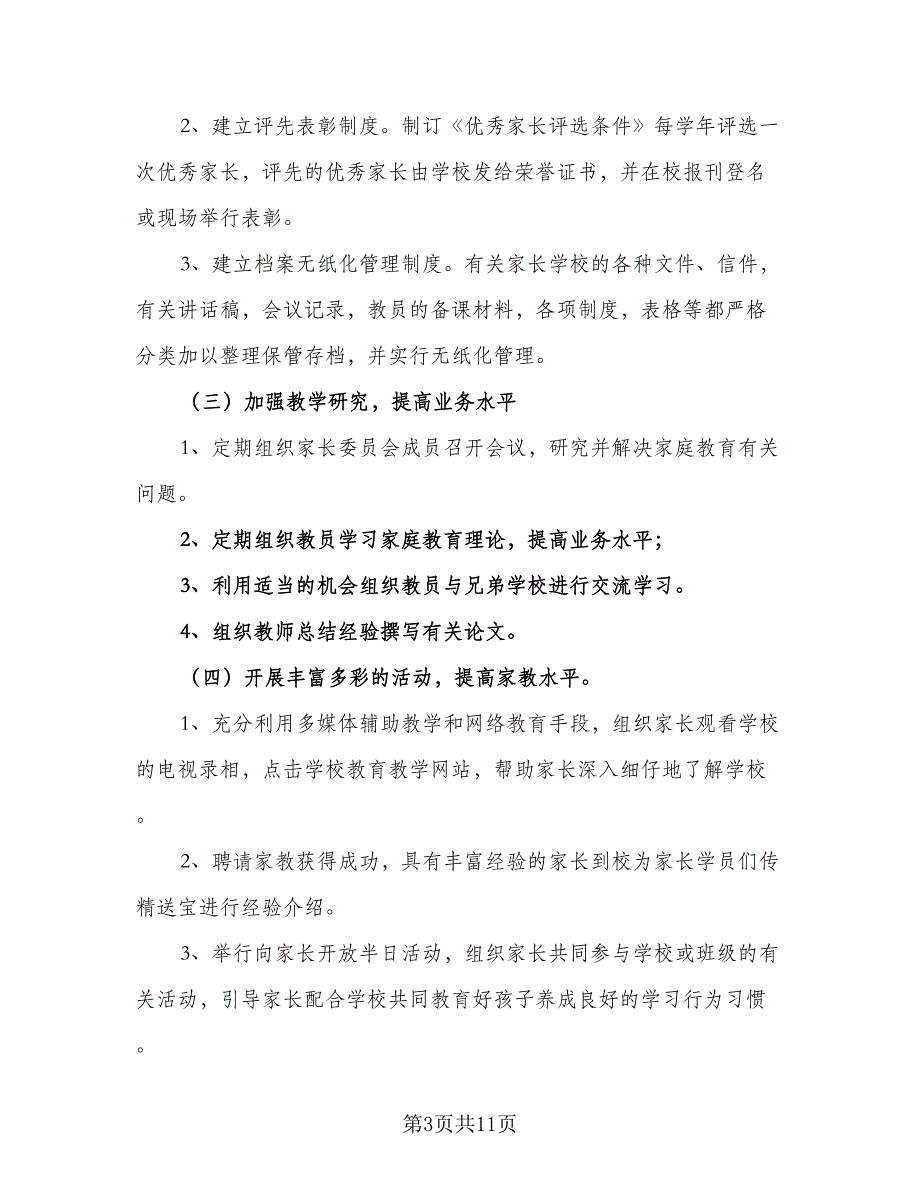 2、建立评先表彰制度。制订《优秀家长评选条件》每学年评选一次优秀家长，评先的优秀家长由学校发给荣誉证书，并在校报刊登名或现场举行表彰。

3、建立档案无纸化管理制度。有关家长学校的各种文件、信件，有关讲话稿，会议记录，教员的备课材料，各项制度，表格等都严格分类加以整理保管存档，并实行无纸化管理。

（三）加强教学研究，提高业务水平

1、定期组织家长委员会成员召开会议，研究并解决家庭教育有关问题。

2、定期组织教员学习家庭教育理论，提高业务水平；

3、利用适当的机会组织教员与兄弟学校进行交流学习。

4、组织教师总结经验撰写有关论文。

（四）开展丰富多彩的活动，提高家教水平。

1、充分利用多媒体辅助教学和网络教育手段，组织家长观看学校的电视录相，点击学校教育教学网站，帮助家长深入细仔地了解学校。

2、聘请家教获得成功，具有丰富经验的家长到校为家长学员们传精送宝进行经验介绍。

3、举行向家长开放半日活动，组织家长共同参与学校或班级的有关活动，引导家长配合学校共同教育好孩子养成良好的学习行为习惯。

第3页共11页